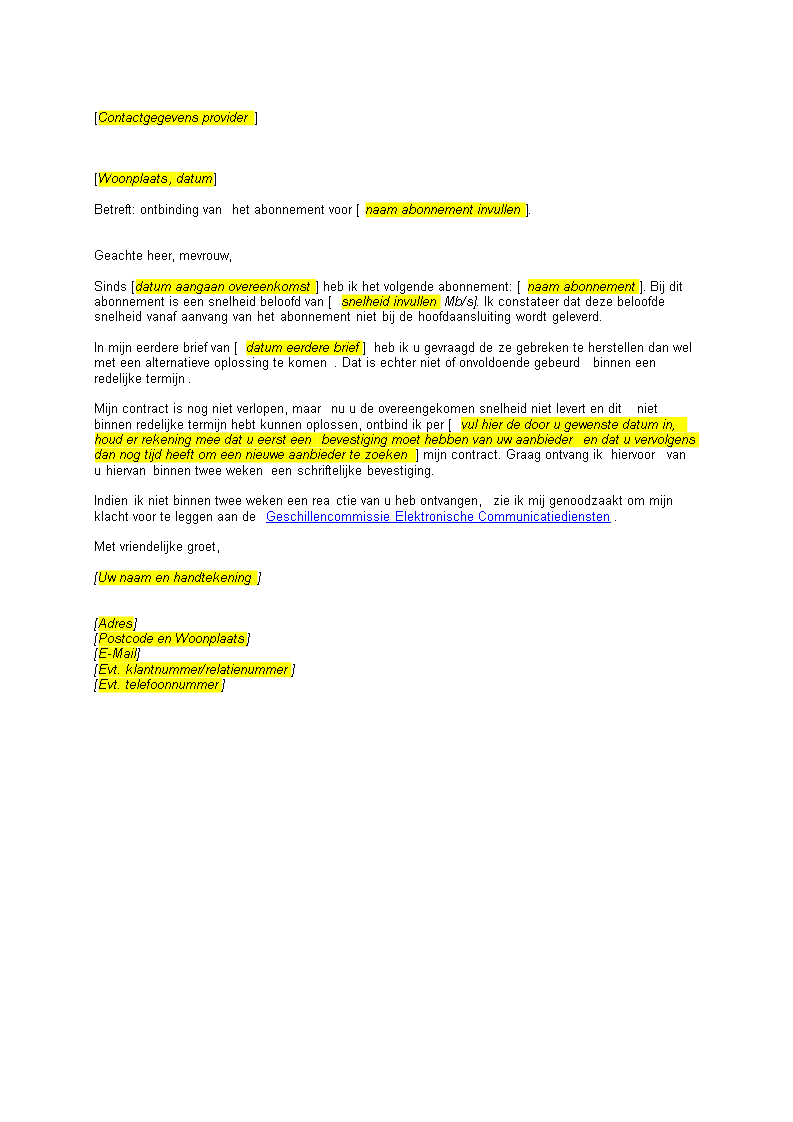 [Contactgegevens provider ]

[Woonplaats, datum]

Betreft: ontbinding van het abonnement voor [ naam abonnement invullen ].

Geachte heer, mevrouw,

Sinds [datum aangaan overeenkomst ] heb ik het volgende abonnement: [ naam abonnement ]. Bij dit abonnement is een snelheid beloofd van [ snelheid invullen Mb/s]. Ik constateer dat deze beloofde snelheid vanaf aanvang van het abonnement niet bij de hoofdaansluiting wordt geleverd.

In mijn eerdere brief van [ datum eerdere brief ] heb ik u gevraagd de ze gebreken te herstellen dan wel met een alternatieve oplossing te komen . Dat is echter niet of onvoldoende gebeurd binnen een redelijke termijn .

Mijn contract is nog niet verlopen, maar nu u de overeengekomen snelheid niet levert en dit niet binnen redelijke termijn hebt kunnen oplossen, ontbind ik per [ vul hier de door u gewenste datum in, houd er rekening mee dat u eerst een bevestiging moet hebben van uw aanbieder en dat u vervolgens dan nog tijd heeft om een nieuwe aanbieder te zoeken ] mijn contract. Graag ontvang ik hiervoor van u hiervan binnen twee weken een schriftelijke bevestiging.

Indien ik niet binnen twee weken een rea ctie van u heb ontvangen, zie ik mij genoodzaakt om mijn klacht voor te leggen aan de Geschillencommissie Elektronische Communicatiediensten .

Met vriendelijke groet,

[Uw naam en handtekening ]

[Adres]
[Postcode en Woonplaats]
[E-Mail]
[Evt. klantnummer/relatienummer ]
[Evt. telefoonnummer ]